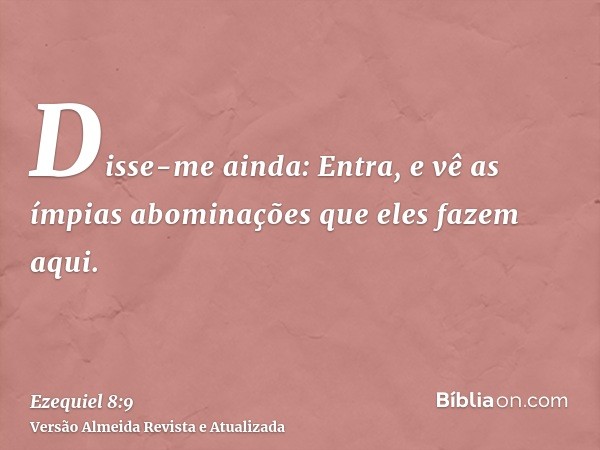 Disse-me ainda: Entra, e vê as ímpias abominações que eles fazem aqui.

Ezequiel 8:9
Versão Almeida Revista e Atualizada

Bíbliaon.com